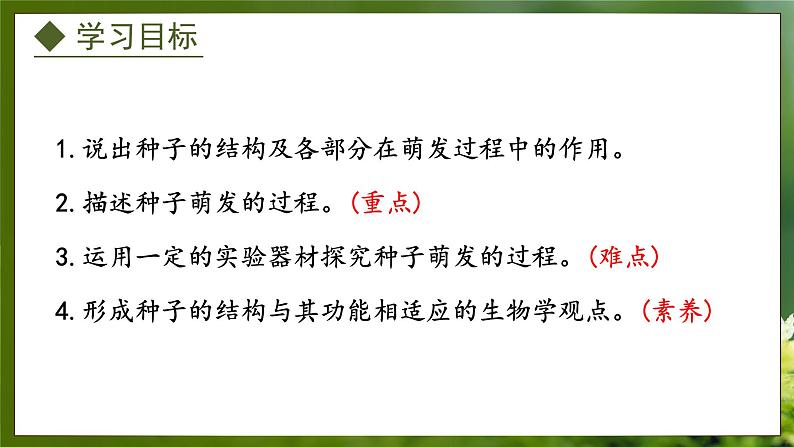 ◆ 学习目标

1. 说出种子的结构及各部分在萌发过程中的作用。

2. 描述种子萌发的过程。（重点）

3. 运用一定的实验器材探究种子萌发的过程。（难点）

4. 形成种子的结构与其功能相适应的生物学观点。（素养）